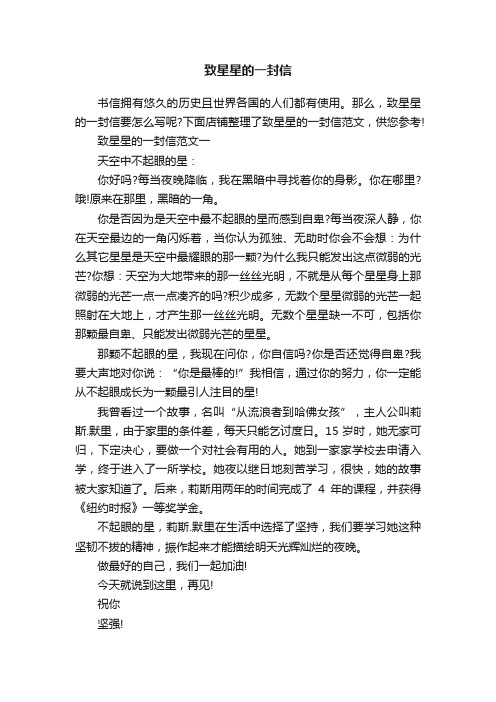 致星星的一封信

书信拥有悠久的历史且世界各国的人们都有使用。那么，致星星的一封信要怎么写呢?下面店铺整理了致星星的一封信范文，供您参考!

致星星的一封信范文一

天空中不起眼的星：

你好吗?每当夜晚降临，我在黑暗中寻找着你的身影。你在哪里?哦!原来在那里，黑暗的一角。

你是否因为是天空中最不起眼的星而感到自卑?每当夜深人静，你在天空最边的一角闪烁着，当你认为孤独、无助时你会不会想：为什么其它星星是天空中最耀眼的那一颗?为什么我只能发出这点微弱的光芒?你想：天空为大地带来的那一丝丝光明，不就是从每个星星身上那微弱的光芒一点一点凑齐的吗?积少成多，无数个星星微弱的光芒一起照射在大地上，才产生那一丝丝光明。无数个星星缺一不可，包括你那颗最自卑、只能发出微弱光芒的星星。

那颗不起眼的星，我现在问你，你自信吗?你是否还觉得自卑?我要大声地对你说：“你是最棒的!”我相信，通过你的努力，你一定能从不起眼成长为一颗最引人注目的星!

我曾看过一个故事，名叫“从流浪者到哈佛女孩”，主人公叫莉斯.默里，由于家里的条件差，每天只能乞讨度日。15 岁时，她无家可归，下定决心，要做一个对社会有用的人。她到一家家学校去申请入学，终于进入了一所学校。她夜以继日地刻苦学习，很快，她的故事被大家知道了。后来，莉斯用两年的时间完成了 4 年的课程，并获得《纽约时报》一等奖学金。

不起眼的星，莉斯.默里在生活中选择了坚持，我们要学习她这种坚韧不拔的精神，振作起来才能描绘明天光辉灿烂的夜晚。

做最好的自己，我们一起加油!

今天就说到这里，再见!

祝你

坚强!